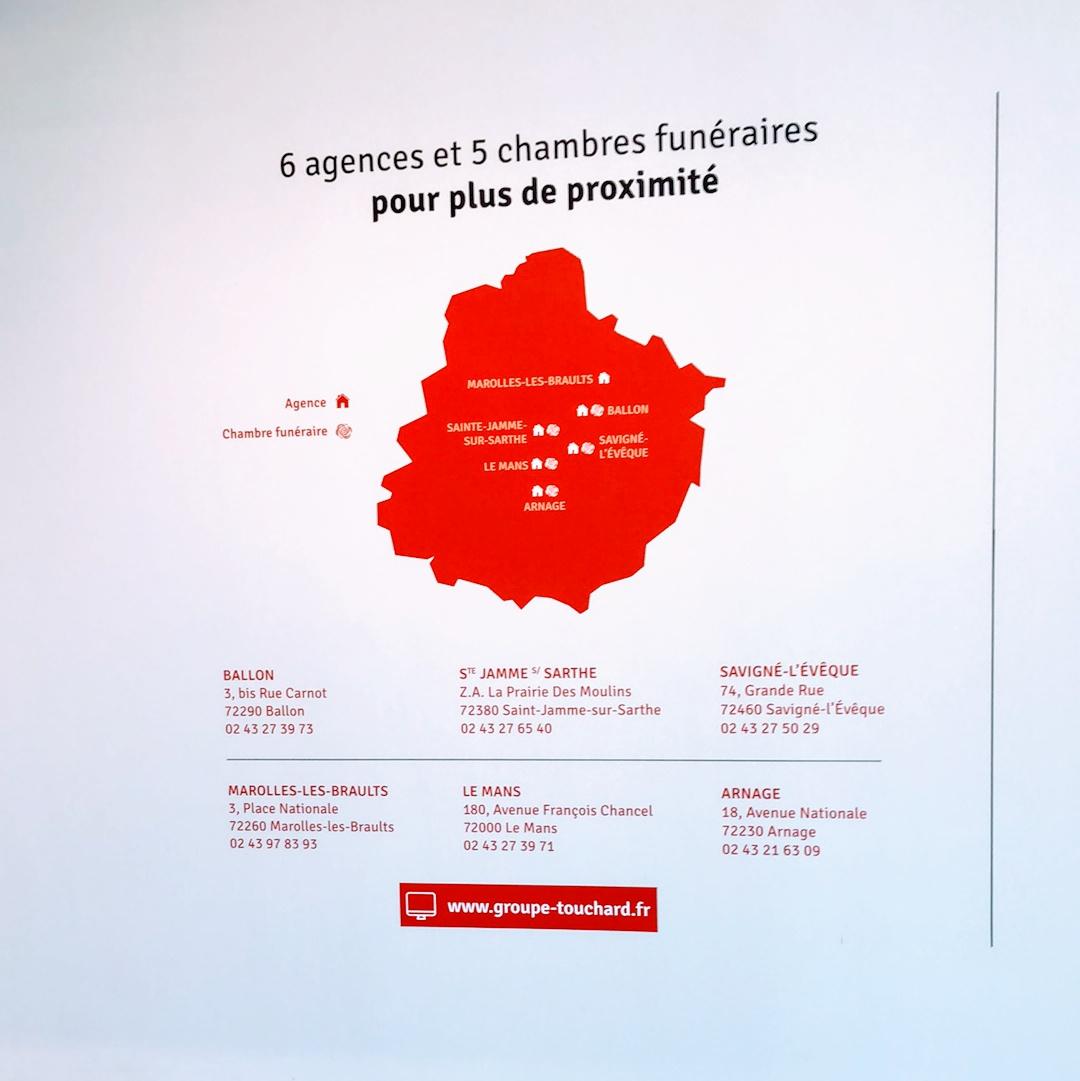 6 agences et 5 chambres funéraires
pour plus de proximité

Agence
Chambre funéraire

MAROLLES-LES-BRAULTS
BALLON
SAINTE-JAMME-SUR-SARTHE
SAVIGNÉ-L'ÉVÊQUE
LE MANS
ARNAGE

BALLON
3, bis Rue Carnot
72290 Ballon
02 43 27 39 73

S$^{TE}$ JAMME $^{S/}$ SARTHE
Z.A. La Prairie Des Moulins
72380 Saint-Jamme-sur-Sarthe
02 43 27 65 40

SAVIGNÉ-L'ÉVÊQUE
74, Grande Rue
72460 Savigné-l'Évêque
02 43 27 50 29

MAROLLES-LES-BRAULTS
3, Place Nationale
72260 Marolles-les-Braults
02 43 97 83 93

LE MANS
180, Avenue François Chancel
72000 Le Mans
02 43 27 39 71

ARNAGE
18, Avenue Nationale
72230 Arnage
02 43 21 63 09

www.groupe-touchard.fr